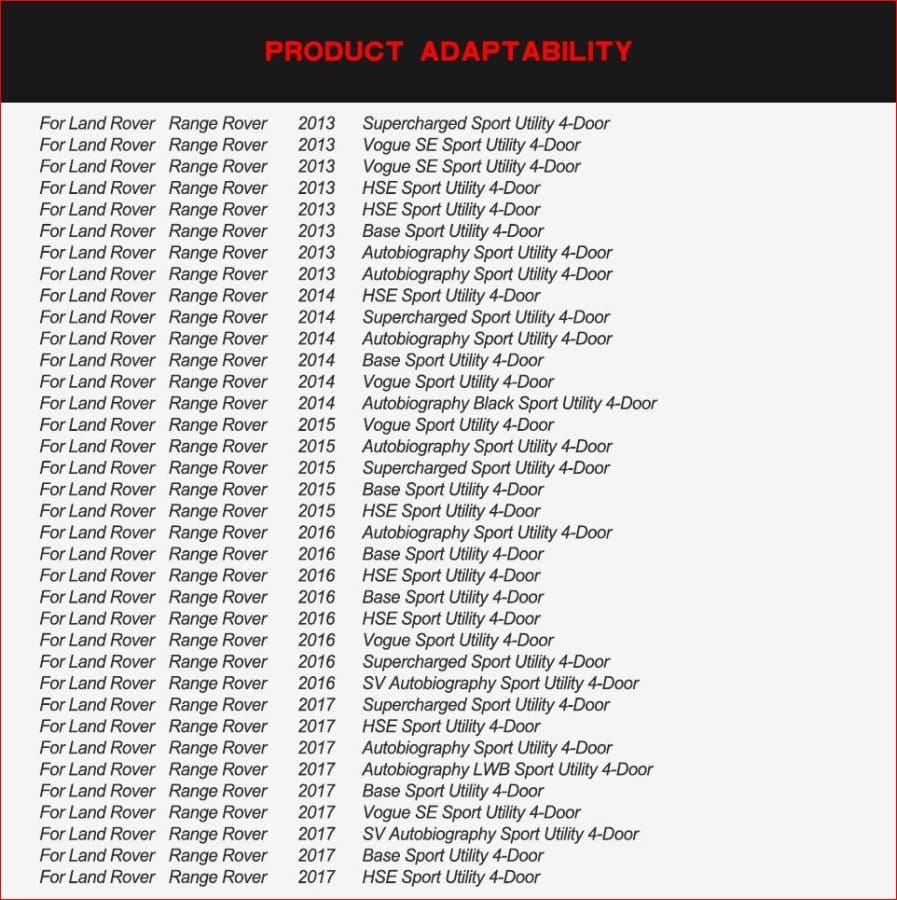 PRODUCT ADAPTABILITY

For Land Rover Range Rover 2013 Supercharged Sport Utility 4-Door
For Land Rover Range Rover 2013 Vogue SE Sport Utility 4-Door
For Land Rover Range Rover 2013 Vogue SE Sport Utility 4-Door
For Land Rover Range Rover 2013 HSE Sport Utility 4-Door
For Land Rover Range Rover 2013 HSE Sport Utility 4-Door
For Land Rover Range Rover 2013 Base Sport Utility 4-Door
For Land Rover Range Rover 2013 Autobiography Sport Utility 4-Door
For Land Rover Range Rover 2013 Autobiography Sport Utility 4-Door
For Land Rover Range Rover 2014 HSE Sport Utility 4-Door
For Land Rover Range Rover 2014 Supercharged Sport Utility 4-Door
For Land Rover Range Rover 2014 Autobiography Sport Utility 4-Door
For Land Rover Range Rover 2014 Base Sport Utility 4-Door
For Land Rover Range Rover 2014 Vogue Sport Utility 4-Door
For Land Rover Range Rover 2014 Autobiography Black Sport Utility 4-Door
For Land Rover Range Rover 2015 Vogue Sport Utility 4-Door
For Land Rover Range Rover 2015 Autobiography Sport Utility 4-Door
For Land Rover Range Rover 2015 Supercharged Sport Utility 4-Door
For Land Rover Range Rover 2015 Base Sport Utility 4-Door
For Land Rover Range Rover 2015 HSE Sport Utility 4-Door
For Land Rover Range Rover 2016 Autobiography Sport Utility 4-Door
For Land Rover Range Rover 2016 Base Sport Utility 4-Door
For Land Rover Range Rover 2016 HSE Sport Utility 4-Door
For Land Rover Range Rover 2016 Base Sport Utility 4-Door
For Land Rover Range Rover 2016 HSE Sport Utility 4-Door
For Land Rover Range Rover 2016 Vogue Sport Utility 4-Door
For Land Rover Range Rover 2016 Supercharged Sport Utility 4-Door
For Land Rover Range Rover 2016 SV Autobiography Sport Utility 4-Door
For Land Rover Range Rover 2017 Supercharged Sport Utility 4-Door
For Land Rover Range Rover 2017 HSE Sport Utility 4-Door
For Land Rover Range Rover 2017 Autobiography Sport Utility 4-Door
For Land Rover Range Rover 2017 Autobiography LWB Sport Utility 4-Door
For Land Rover Range Rover 2017 Base Sport Utility 4-Door
For Land Rover Range Rover 2017 Vogue SE Sport Utility 4-Door
For Land Rover Range Rover 2017 SV Autobiography Sport Utility 4-Door
For Land Rover Range Rover 2017 Base Sport Utility 4-Door
For Land Rover Range Rover 2017 HSE Sport Utility 4-Door